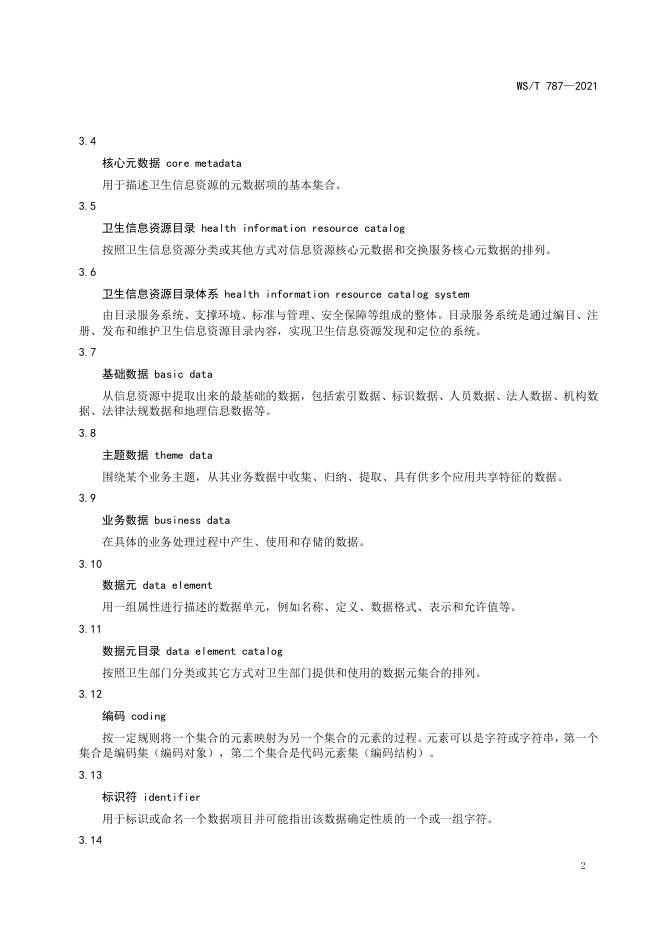 WS/T 787—2021

3.4

核心元数据 core metadata

用于描述卫生信息资源的元数据项的基本集合。

3.5

卫生信息资源目录 health information resource catalog

按照卫生信息资源分类或其他方式对信息资源核心元数据和交换服务核心元数据的排列。

3.6

卫生信息资源目录体系 health information resource catalog system

由目录服务系统、支撑环境、标准与管理、安全保障等组成的整体。目录服务系统是通过编目、注册、发布和维护卫生信息资源目录内容，实现卫生信息资源发现和定位的系统。

3.7

基础数据 basic data

从信息资源中提取出来的最基础的数据，包括索引数据、标识数据、人员数据、法人数据、机构数据、法律法规数据和地理信息数据等。

3.8

主题数据 theme data

围绕某个业务主题，从其业务数据中收集、归纳、提取、具有供多个应用共享特征的数据。

3.9

业务数据 business data

在具体的业务处理过程中产生、使用和存储的数据。

3.10

数据元 data element

用一组属性进行描述的数据单元，例如名称、定义、数据格式、表示和允许值等。

3.11

数据元目录 data element catalog

按照卫生部门分类或其它方式对卫生部门提供和使用的数据元集合的排列。

3.12

编码 coding

按一定规则将一个集合的元素映射为另一个集合的元素的过程。元素可以是字符或字符串，第一个集合是编码集（编码对象），第二个集合是代码元素集（编码结构）。

3.13

标识符 identifier

用于标识或命名一个数据项目并可能指出该数据确定性质的一个或一组字符。

3.14

2